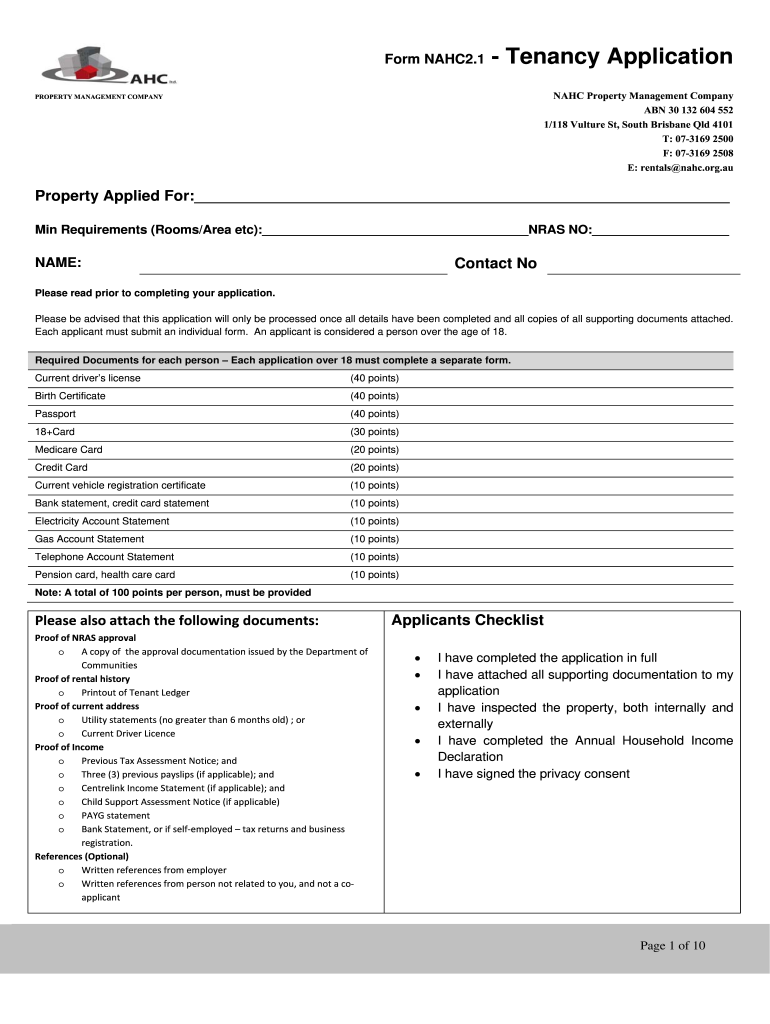 AHC
PROPERTY MANAGEMENT COMPANY

Form NAHC2.1 - Tenancy Application

NAHC Property Management Company
ABN 30 132 604 552
1/118 Vulture St, South Brisbane Qld 4101
T: 07-3169 2500
F: 07-3169 2508
E: rentals@nahc.org.au

Property Applied For:

Min Requirements (Rooms/Area etc): NRAS NO:

NAME: Contact No

Please read prior to completing your application.

Please be advised that this application will only be processed once all details have been completed and all copies of all supporting documents attached. Each applicant must submit an individual form. An applicant is considered a person over the age of 18.

| Required Documents for each person – Each application over 18 must complete a separate form. | |
|---|---|
| Current driver's license | (40 points) |
| Birth Certificate | (40 points) |
| Passport | (40 points) |
| 18+Card | (30 points) |
| Medicare Card | (20 points) |
| Credit Card | (20 points) |
| Current vehicle registration certificate | (10 points) |
| Bank statement, credit card statement | (10 points) |
| Electricity Account Statement | (10 points) |
| Gas Account Statement | (10 points) |
| Telephone Account Statement | (10 points) |
| Pension card, health care card | (10 points) |
| Note: A total of 100 points per person, must be provided | |

Please also attach the following documents:
Proof of NRAS approval
o A copy of the approval documentation issued by the Department of Communities
Proof of rental history
o Printout of Tenant Ledger
Proof of current address
o Utility statements (no greater than 6 months old) ; or
o Current Driver Licence
Proof of Income
o Previous Tax Assessment Notice; and
o Three (3) previous payslips (if applicable); and
o Centrelink Income Statement (if applicable); and
o Child Support Assessment Notice (if applicable)
o PAYG statement
o Bank Statement, or if self-employed – tax returns and business registration.
References (Optional)
o Written references from employer
o Written references from person not related to you, and not a co-applicant

Applicants Checklist
• I have completed the application in full
• I have attached all supporting documentation to my application
• I have inspected the property, both internally and externally
• I have completed the Annual Household Income Declaration
• I have signed the privacy consent

Page 1 of 10